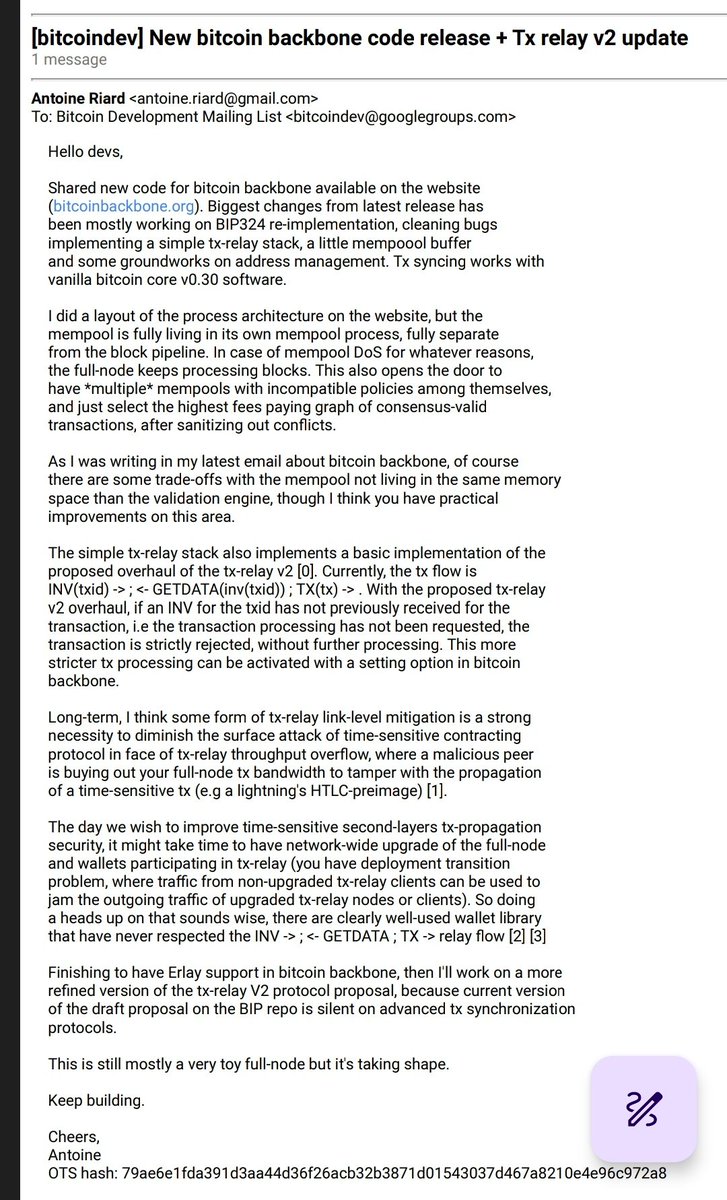 [bitcoindev] New bitcoin backbone code release + Tx relay v2 update
1 message

Antoine Riard <antoine.riard@gmail.com>
To: Bitcoin Development Mailing List <bitcoindev@googlegroups.com>

Hello devs,

Shared new code for bitcoin backbone available on the website (bitcoinbackbone.org). Biggest changes from latest release has been mostly working on BIP324 re-implementation, cleaning bugs implementing a simple tx-relay stack, a little mempoool buffer and some groundworks on address management. Tx syncing works with vanilla bitcoin core v0.30 software.

I did a layout of the process architecture on the website, but the mempool is fully living in its own mempool process, fully separate from the block pipeline. In case of mempool DoS for whatever reasons, the full-node keeps processing blocks. This also opens the door to have *multiple* mempools with incompatible policies among themselves, and just select the highest fees paying graph of consensus-valid transactions, after sanitizing out conflicts.

As I was writing in my latest email about bitcoin backbone, of course there are some trade-offs with the mempool not living in the same memory space than the validation engine, though I think you have practical improvements on this area.

The simple tx-relay stack also implements a basic implementation of the proposed overhaul of the tx-relay v2 [0]. Currently, the tx flow is INV(txid) -> ; <- GETDATA(inv(txid)) ; TX(tx) -> . With the proposed tx-relay v2 overhaul, if an INV for the txid has not previously received for the transaction, i.e the transaction processing has not been requested, the transaction is strictly rejected, without further processing. This more stricter tx processing can be activated with a setting option in bitcoin backbone.

Long-term, I think some form of tx-relay link-level mitigation is a strong necessity to diminish the surface attack of time-sensitive contracting protocol in face of tx-relay throughput overflow, where a malicious peer is buying out your full-node tx bandwidth to tamper with the propagation of a time-sensitive tx (e.g a lightning's HTLC-preimage) [1].

The day we wish to improve time-sensitive second-layers tx-propagation security, it might take time to have network-wide upgrade of the full-node and wallets participating in tx-relay (you have deployment transition problem, where traffic from non-upgraded tx-relay clients can be used to jam the outgoing traffic of upgraded tx-relay nodes or clients). So doing a heads up on that sounds wise, there are clearly well-used wallet library that have never respected the INV -> ; <- GETDATA ; TX -> relay flow [2] [3]

Finishing to have Erlay support in bitcoin backbone, then I'll work on a more refined version of the tx-relay V2 protocol proposal, because current version of the draft proposal on the BIP repo is silent on advanced tx synchronization protocols.

This is still mostly a very toy full-node but it's taking shape.

Keep building.

Cheers,
Antoine
OTS hash: 79ae6e1fda391d3aa44d36f26acb32b3871d01543037d467a8210e4e96c972a8